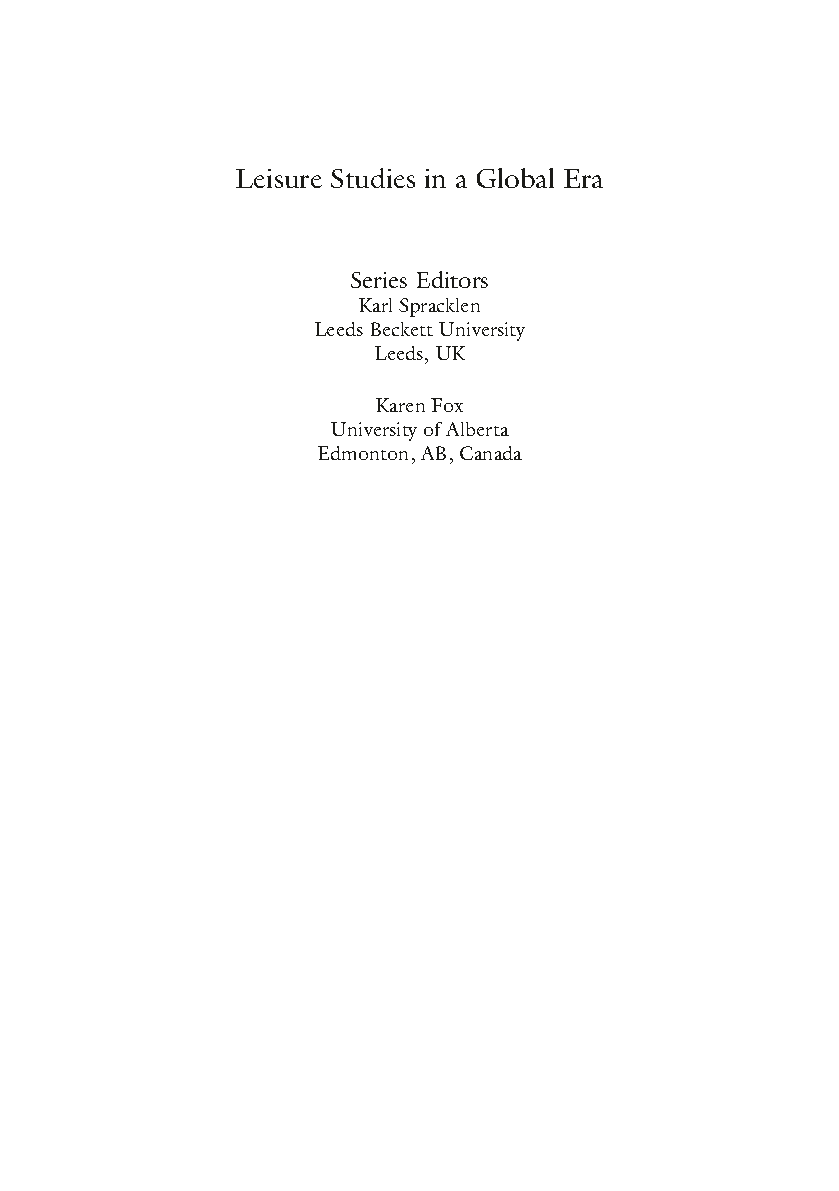 Leisure Studies in a Global Era

Series Editors
Karl Spracklen
Leeds Beckett University
Leeds, UK

Karen Fox
University of Alberta
Edmonton, AB, Canada